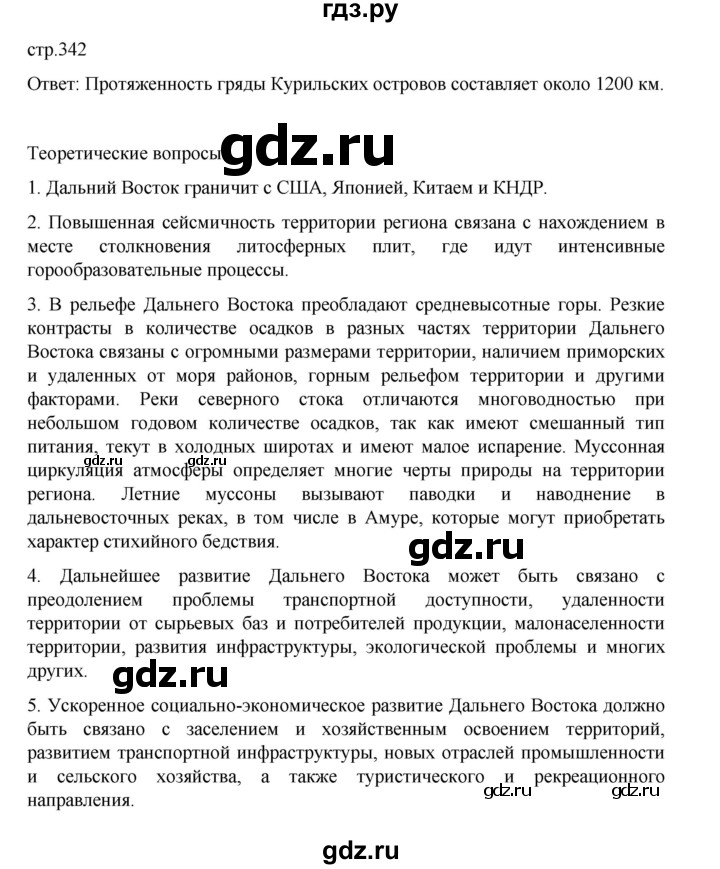 гдз.ру

стр.342

Ответ: Протяженность гряды Курильских островов составляет около 1200 км.

Теоретические вопросы gdz.ru

1. Дальний Восток граничит с США, Японией, Китаем и КНДР.

2. Повышенная сейсмичность территории региона связана с нахождением в месте столкновения литосферных плит, где идут интенсивные горообразовательные процессы.

3. В рельефе Дальнего Востока преобладают средневысотные горы. Резкие контрасты в количестве осадков в разных частях территории Дальнего Востока связаны с огромными размерами территории, наличием приморских и удаленных от моря районов, горным рельефом территории и другими факторами. Реки северного стока отличаются многоводностью при небольшом годовом количестве осадков, так как имеют смешанный тип питания, текут в холодных широтах и имеют малое испарение. Муссонная циркуляция атмосферы определяет многие черты природы на территории региона. Летние муссоны вызывают паводки и наводнение в дальневосточных реках, в том числе в Амуре, которые могут приобретать характер стихийного бедствия.

gdz.ru

gdz.ru

4. Дальнейшее развитие Дальнего Востока может быть связано с преодолением проблемы транспортной доступности, удаленности территории от сырьевых баз и потребителей продукции, малонаселенности территории, развития инфраструктуры, экологической проблемы и многих других.

gdz.ru

5. Ускоренное социально-экономическое развитие Дальнего Востока должно быть связано с заселением и хозяйственным освоением территорий, развитием транспортной инфраструктуры, новых отраслей промышленности и сельского хозяйства, а также туристического и рекреационного направления.

gdz.ru gdz.ru

gdz.ru